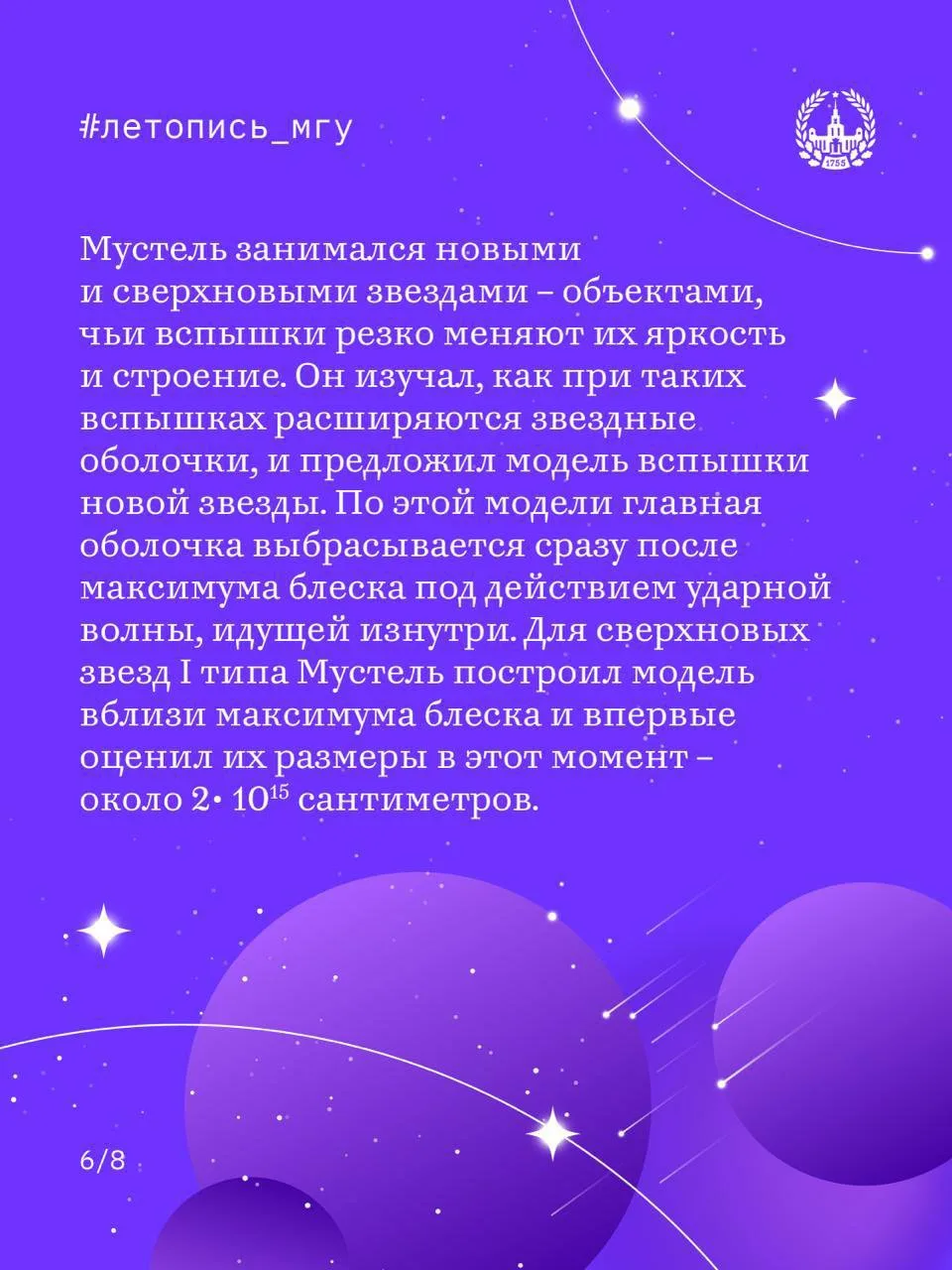 #летопись_мгу

Мустель занимался новыми и сверхновыми звездами – объектами, чьи вспышки резко меняют их яркость и строение. Он изучал, как при таких вспышках расширяются звездные оболочки, и предложил модель вспышки новой звезды. По этой модели главная оболочка выбрасывается сразу после максимума блеска под действием ударной волны, идущей изнутри. Для сверхновых звезд I типа Мустель построил модель вблизи максимума блеска и впервые оценил их размеры в этот момент – около $2 \cdot 10^{15}$ сантиметров.

6/8